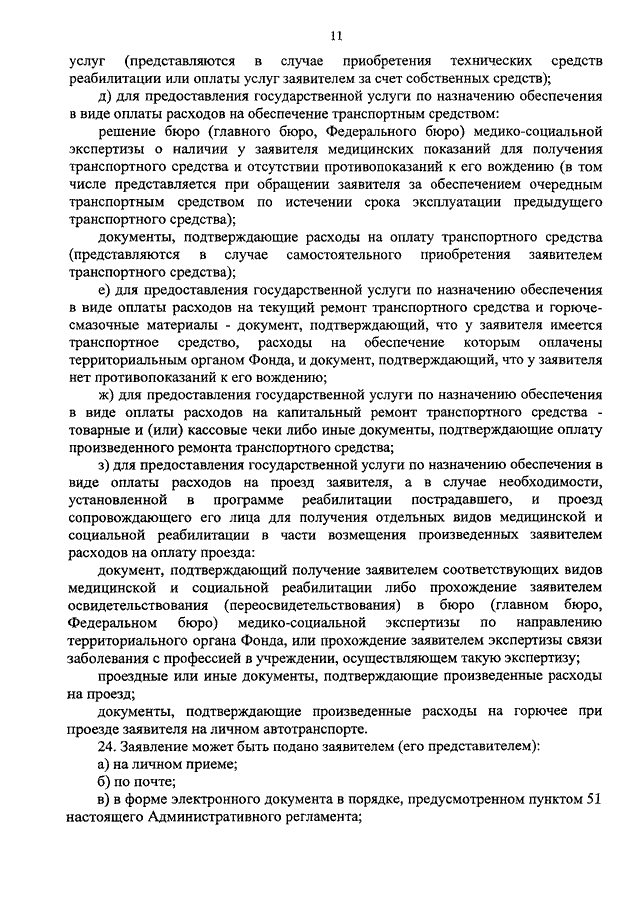 11

услуг (представляются в случае приобретения технических средств реабилитации или оплаты услуг заявителем за счет собственных средств);

д) для предоставления государственной услуги по назначению обеспечения в виде оплаты расходов на обеспечение транспортным средством:

решение бюро (главного бюро, Федерального бюро) медико-социальной экспертизы о наличии у заявителя медицинских показаний для получения транспортного средства и отсутствии противопоказаний к его вождению (в том числе представляется при обращении заявителя за обеспечением очередным транспортным средством по истечении срока эксплуатации предыдущего транспортного средства);

документы, подтверждающие расходы на оплату транспортного средства (представляются в случае самостоятельного приобретения заявителем транспортного средства);

е) для предоставления государственной услуги по назначению обеспечения в виде оплаты расходов на текущий ремонт транспортного средства и горюче-смазочные материалы - документ, подтверждающий, что у заявителя имеется транспортное средство, расходы на обеспечение которым оплачены территориальным органом Фонда, и документ, подтверждающий, что у заявителя нет противопоказаний к его вождению;

ж) для предоставления государственной услуги по назначению обеспечения в виде оплаты расходов на капитальный ремонт транспортного средства - товарные и (или) кассовые чеки либо иные документы, подтверждающие оплату произведенного ремонта транспортного средства;

з) для предоставления государственной услуги по назначению обеспечения в виде оплаты расходов на проезд заявителя, а в случае необходимости, установленной в программе реабилитации пострадавшего, и проезд сопровождающего его лица для получения отдельных видов медицинской и социальной реабилитации в части возмещения произведенных заявителем расходов на оплату проезда:

документ, подтверждающий получение заявителем соответствующих видов медицинской и социальной реабилитации либо прохождение заявителем освидетельствования (переосвидетельствования) в бюро (главном бюро, Федеральном бюро) медико-социальной экспертизы по направлению территориального органа Фонда, или прохождение заявителем экспертизы связи заболевания с профессией в учреждении, осуществляющем такую экспертизу;

проездные или иные документы, подтверждающие произведенные расходы на проезд;

документы, подтверждающие произведенные расходы на горючее при проезде заявителя на личном автотранспорте.

24. Заявление может быть подано заявителем (его представителем):

а) на личном приеме;

б) по почте;

в) в форме электронного документа в порядке, предусмотренном пунктом 51 настоящего Административного регламента;